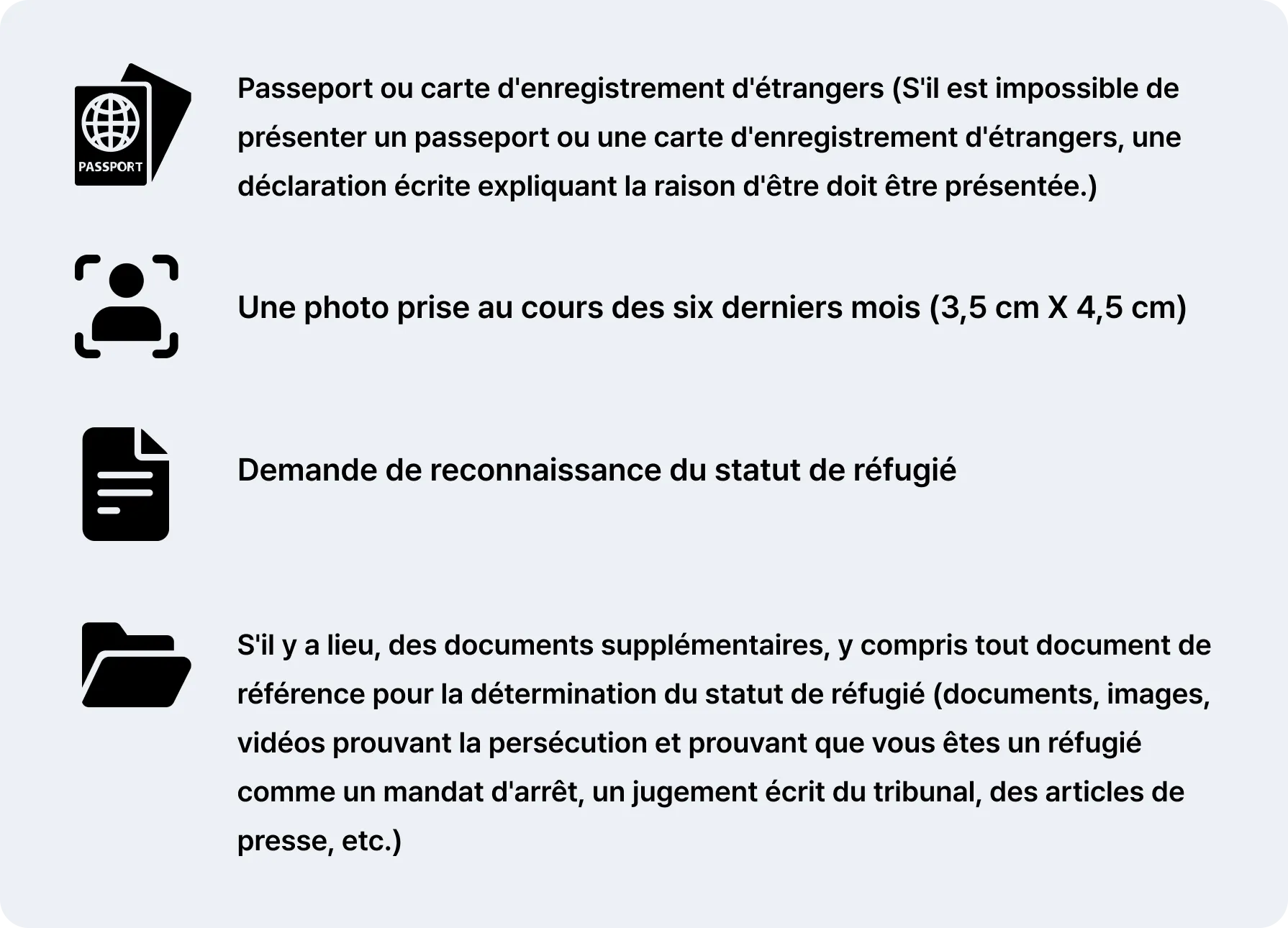 PASSPORT

Passeport ou carte d'enregistrement d'étrangers (S'il est impossible de présenter un passeport ou une carte d'enregistrement d'étrangers, une déclaration écrite expliquant la raison d'être doit être présentée.)

Une photo prise au cours des six derniers mois (3,5 cm X 4,5 cm)

Demande de reconnaissance du statut de réfugié

S'il y a lieu, des documents supplémentaires, y compris tout document de référence pour la détermination du statut de réfugié (documents, images, vidéos prouvant la persécution et prouvant que vous êtes un réfugié comme un mandat d'arrêt, un jugement écrit du tribunal, des articles de presse, etc.)